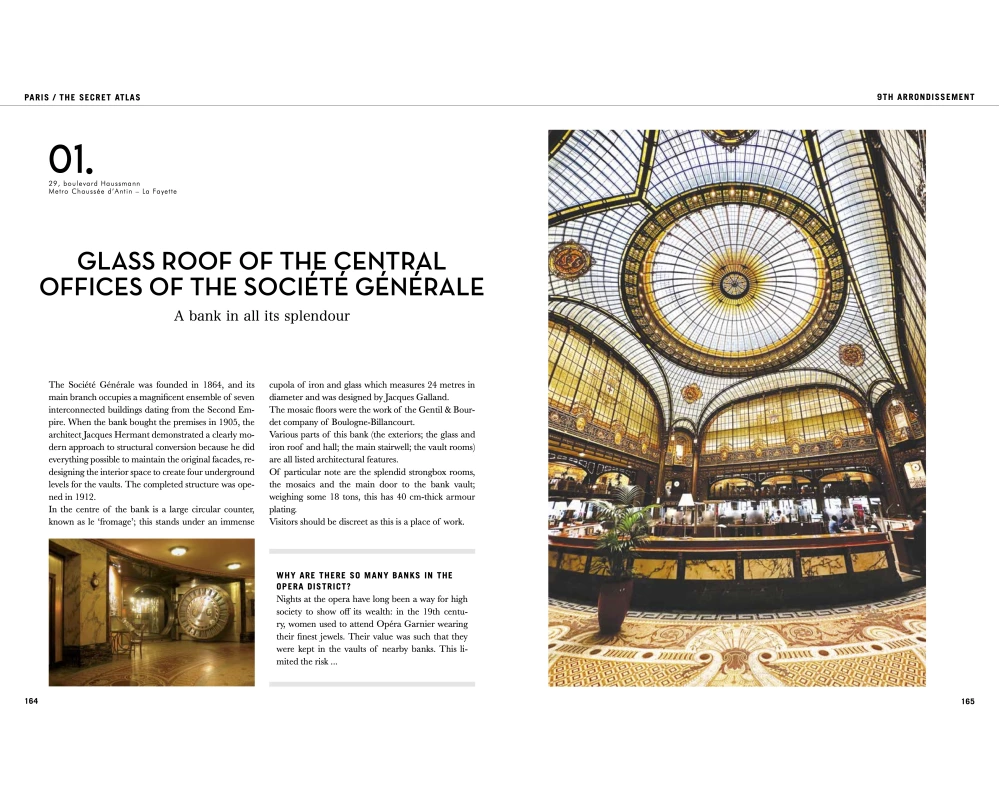 PARIS / THE SECRET ATLAS

9TH ARRONDISSEMENT

01.

29, boulevard Haussmann
Metro Chaussée d'Antin – La Fayette

GLASS ROOF OF THE CENTRAL OFFICES OF THE SOCIÉTÉ GÉNÉRALE

A bank in all its splendour

The Société Générale was founded in 1864, and its main branch occupies a magnificent ensemble of seven interconnected buildings dating from the Second Empire. When the bank bought the premises in 1905, the architect Jacques Hermant demonstrated a clearly modern approach to structural conversion because he did everything possible to maintain the original facades, redesigning the interior space to create four underground levels for the vaults. The completed structure was opened in 1912.
In the centre of the bank is a large circular counter, known as le 'fromage'; this stands under an immense cupola of iron and glass which measures 24 metres in diameter and was designed by Jacques Galland.
The mosaic floors were the work of the Gentil & Bourdet company of Boulogne-Billancourt.
Various parts of this bank (the exteriors; the glass and iron roof and hall; the main stairwell; the vault rooms) are all listed architectural features.
Of particular note are the splendid strongbox rooms, the mosaics and the main door to the bank vault; weighing some 18 tons, this has 40 cm-thick armour plating.
Visitors should be discreet as this is a place of work.

WHY ARE THERE SO MANY BANKS IN THE OPERA DISTRICT?
Nights at the opera have long been a way for high society to show off its wealth: in the 19th century, women used to attend Opéra Garnier wearing their finest jewels. Their value was such that they were kept in the vaults of nearby banks. This limited the risk ...

164

165